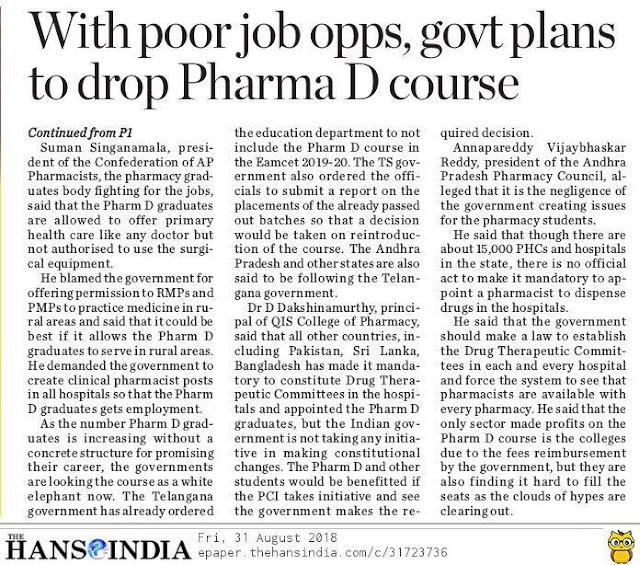 With poor job opps, govt plans to drop Pharma D course

Continued from P1

Suman Singanamala, president of the Confederation of AP Pharmacists, the pharmacy graduates body fighting for the jobs, said that the Pharm D graduates are allowed to offer primary health care like any doctor but not authorised to use the surgical equipment.

He blamed the government for offering permission to RMPs and PMPs to practice medicine in rural areas and said that it could be best if it allows the Pharm D graduates to serve in rural areas. He demanded the government to create clinical pharmacist posts in all hospitals so that the Pharm D graduates gets employment.

As the number Pharm D graduates is increasing without a concrete structure for promising their career, the governments are looking the course as a white elephant now. The Telangana government has already ordered the education department to not include the Pharm D course in the Eamcet 2019-20. The TS government also ordered the officials to submit a report on the placements of the already passed out batches so that a decision would be taken on reintroduction of the course. The Andhra Pradesh and other states are also said to be following the Telangana government.

Dr D Dakshinamurthy, principal of QIS College of Pharmacy, said that all other countries, including Pakistan, Sri Lanka, Bangladesh has made it mandatory to constitute Drug Therapeutic Committees in the hospitals and appointed the Pharm D graduates, but the Indian government is not taking any initiative in making constitutional changes. The Pharm D and other students would be benefitted if the PCI takes initiative and see the government makes the required decision.

Annapareddy Vijaybhaskar Reddy, president of the Andhra Pradesh Pharmacy Council, alleged that it is the negligence of the government creating issues for the pharmacy students.

He said that though there are about 15,000 PHCs and hospitals in the state, there is no official act to make it mandatory to appoint a pharmacist to dispense drugs in the hospitals.

He said that the government should make a law to establish the Drug Therapeutic Committees in each and every hospital and force the system to see that pharmacists are available with every pharmacy. He said that the only sector made profits on the Pharm D course is the colleges due to the fees reimbursement by the government, but they are also finding it hard to fill the seats as the clouds of hypes are clearing out.

THE HANS INDIA Fri, 31 August 2018 epaper.thehansindia.com/c/31723736